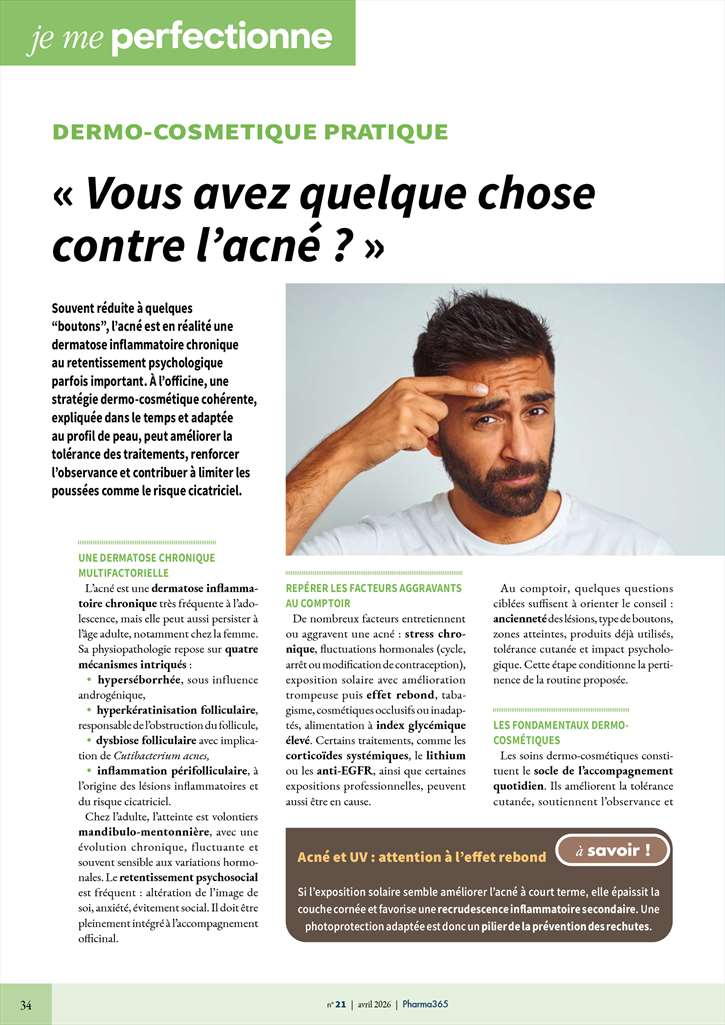 je me perfectionne

DERMO-COSMETIQUE PRATIQUE

« Vous avez quelque chose contre l'acné ? »

Souvent réduite à quelques "boutons", l'acné est en réalité une dermatose inflammatoire chronique au retentissement psychologique parfois important. À l'officine, une stratégie dermo-cosmétique cohérente, expliquée dans le temps et adaptée au profil de peau, peut améliorer la tolérance des traitements, renforcer l'observance et contribuer à limiter les poussées comme le risque cicatriciel.

UNE DERMATOSE CHRONIQUE MULTIFACTORIELLE

L'acné est une dermatose inflammatoire chronique très fréquente à l'adolescence, mais elle peut aussi persister à l'âge adulte, notamment chez la femme. Sa physiopathologie repose sur quatre mécanismes intriqués :

• hyperséborrhée, sous influence androgénique,

• hyperkératinisation folliculaire, responsable de l'obstruction du follicule,

• dysbiose folliculaire avec implication de Cutibacterium acnes,

• inflammation périfolliculaire, à l'origine des lésions inflammatoires et du risque cicatriciel.

Chez l'adulte, l'atteinte est volontiers mandibulo-mentonnière, avec une évolution chronique, fluctuante et souvent sensible aux variations hormonales. Le retentissement psychosocial est fréquent : altération de l'image de soi, anxiété, évitement social. Il doit être pleinement intégré à l'accompagnement officinal.

REPÉRER LES FACTEURS AGGRAVANTS AU COMPTOIR

De nombreux facteurs entretiennent ou aggravent une acné : stress chronique, fluctuations hormonales (cycle, arrêt ou modification de contraception), exposition solaire avec amélioration trompeuse puis effet rebond, tabagisme, cosmétiques occlusifs ou inadaptés, alimentation à index glycémique élevé. Certains traitements, comme les corticoïdes systémiques, le lithium ou les anti-EGFR, ainsi que certaines expositions professionnelles, peuvent aussi être en cause.

Au comptoir, quelques questions ciblées suffisent à orienter le conseil : ancienneté des lésions, type de boutons, zones atteintes, produits déjà utilisés, tolérance cutanée et impact psychologique. Cette étape conditionne la pertinence de la routine proposée.

LES FONDAMENTAUX DERMO-COSMÉTIQUES

Les soins dermo-cosmétiques constituent le socle de l'accompagnement quotidien. Ils améliorent la tolérance cutanée, soutiennent l'observance et

Acné et UV : attention à l'effet rebond

à savoir !

Si l'exposition solaire semble améliorer l'acné à court terme, elle épaissit la couche cornée et favorise une recrudescence inflammatoire secondaire. Une photoprotection adaptée est donc un pilier de la prévention des rechutes.

34

n° 21 | avril 2026 | Pharma365